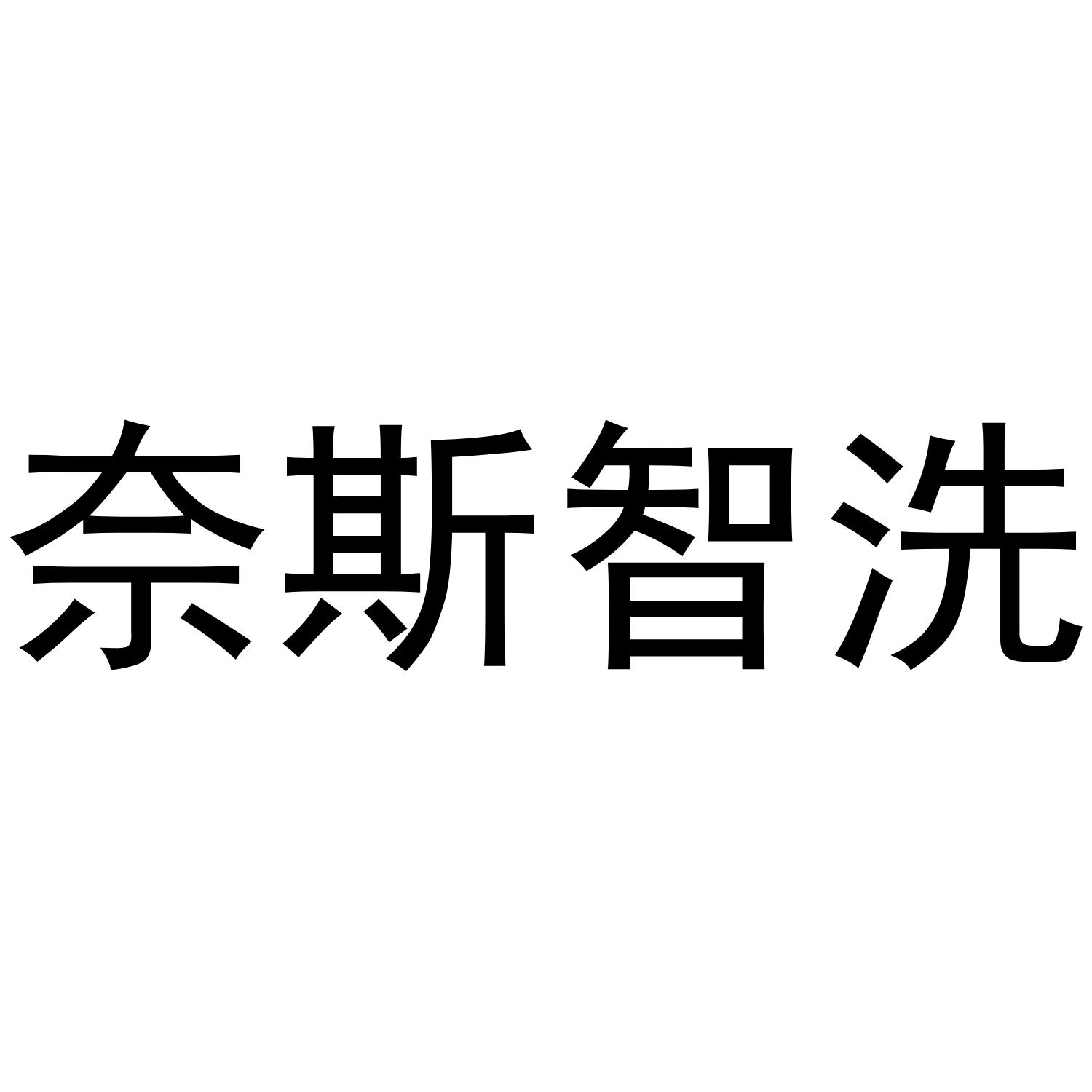 奈斯智洗